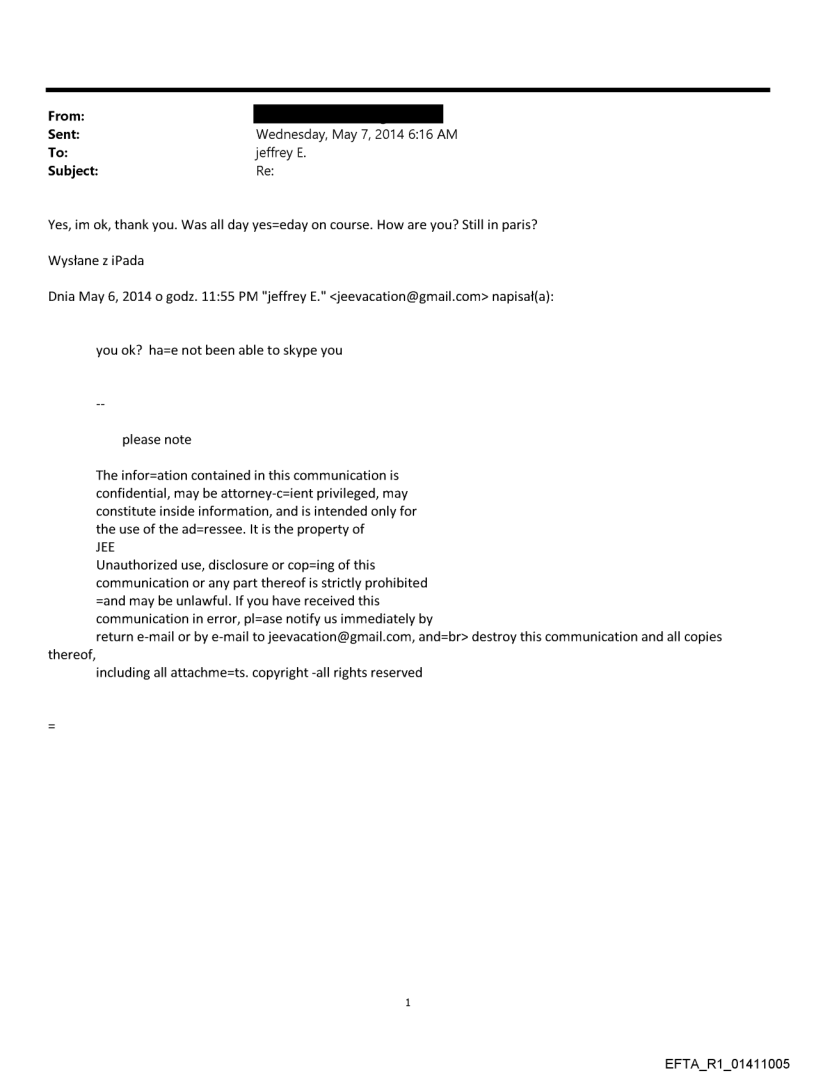 From:
Sent: Wednesday, May 7, 2014 6:16 AM
To: jeffrey E.
Subject: Re:

Yes, im ok, thank you. Was all day yes=eday on course. How are you? Still in paris?

Wysłane z iPada

Dnia May 6, 2014 o godz. 11:55 PM "jeffrey E." <jeevacation@gmail.com> napisał(a):

you ok? ha=e not been able to skype you

--

please note

The infor=ation contained in this communication is confidential, may be attorney-c=ient privileged, may constitute inside information, and is intended only for the use of the ad=ressee. It is the property of JEE
Unauthorized use, disclosure or cop=ing of this communication or any part thereof is strictly prohibited =and may be unlawful. If you have received this communication in error, pl=ase notify us immediately by return e-mail or by e-mail to jeevacation@gmail.com, and=br> destroy this communication and all copies thereof,
including all attachme=ts. copyright -all rights reserved

=

1

EFTA_R1_01411005